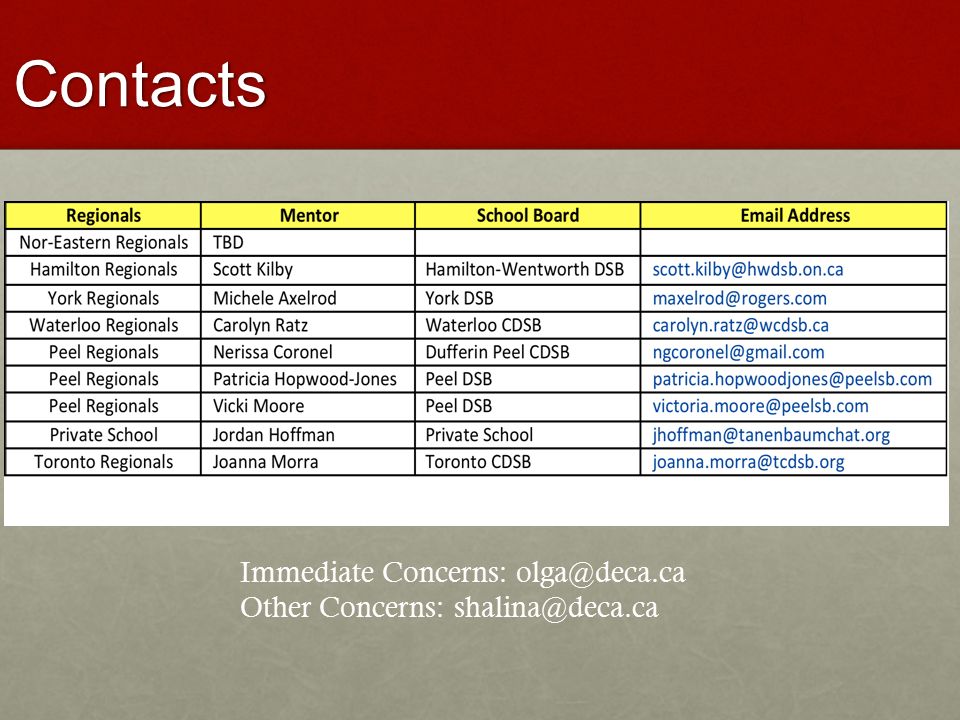 Contacts

| Regionals | Mentor | School Board | Email Address |
|---|---|---|---|
| Nor-Eastern Regionals | TBD | | |
| Hamilton Regionals | Scott Kilby | Hamilton-Wentworth DSB | scott.kilby@hwdsb.on.ca |
| York Regionals | Michele Axelrod | York DSB | maxelrod@rogers.com |
| Waterloo Regionals | Carolyn Ratz | Waterloo CDSB | carolyn.ratz@wcdsb.ca |
| Peel Regionals | Nerissa Coronel | Dufferin Peel CDSB | ngcoronel@gmail.com |
| Peel Regionals | Patricia Hopwood-Jones | Peel DSB | patricia.hopwoodjones@peelsb.com |
| Peel Regionals | Vicki Moore | Peel DSB | victoria.moore@peelsb.com |
| Private School | Jordan Hoffman | Private School | jhoffman@tanenbaumchat.org |
| Toronto Regionals | Joanna Morra | Toronto CDSB | joanna.morra@tcdsb.org |

Immediate Concerns: olga@deca.ca
Other Concerns: shalina@deca.ca